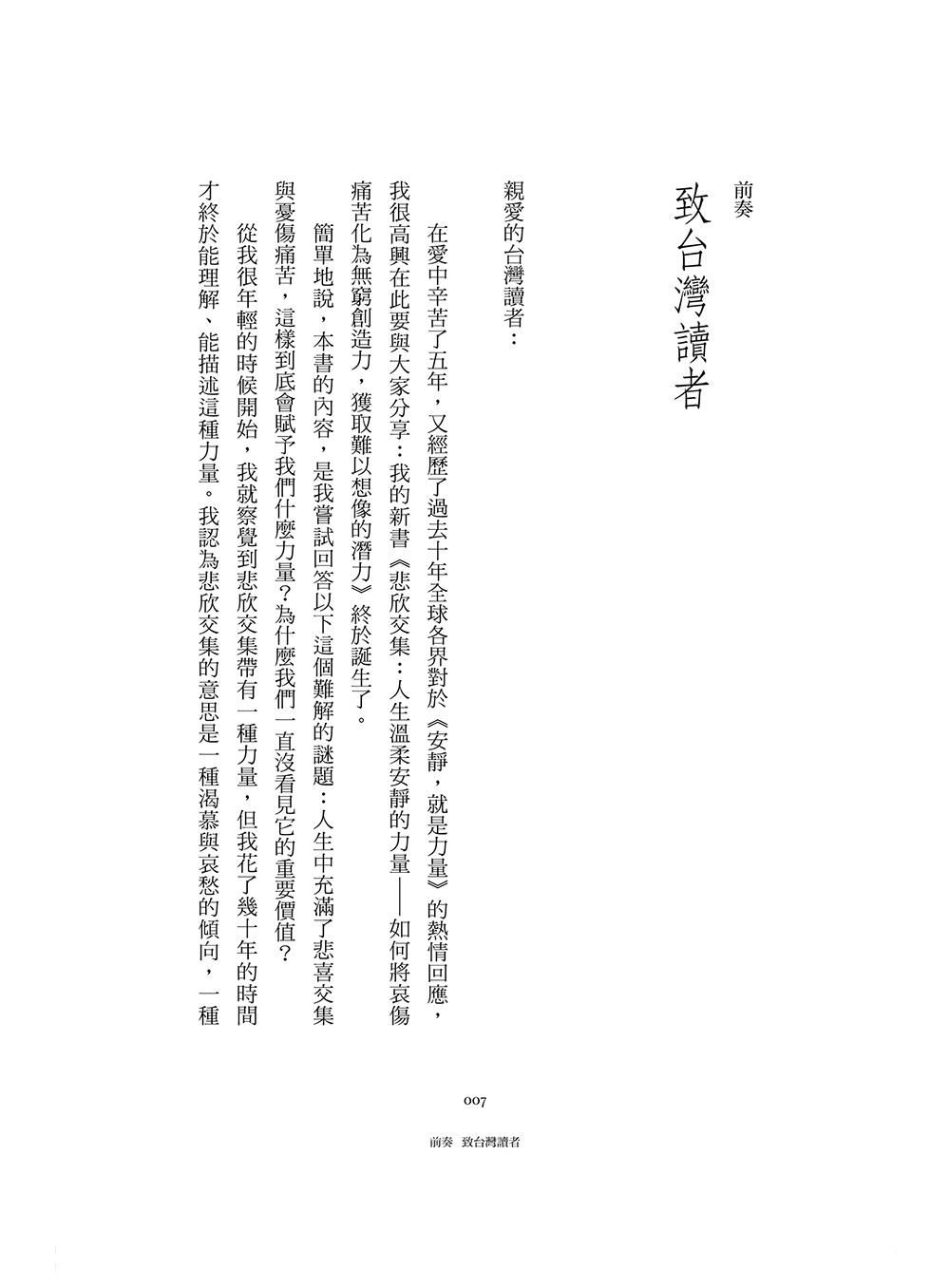 前奏

致台灣讀者

親愛的台灣讀者：

在愛中辛苦了五年，又經歷了過去十年全球各界對於《安靜，就是力量》的熱情回應，我很高興在此要與大家分享：我的新書《悲欣交集：人生溫柔安靜的力量——如何將哀傷痛苦化為無窮創造力，獲取難以想像的潛力》終於誕生了。

簡單地說，本書的內容，是我嘗試回答以下這個難解的謎題：人生中充滿了悲喜交集與憂傷痛苦，這樣到底會賦予我們什麼力量？為什麼我們一直沒看見它的重要價值？

從我很年輕的時候開始，我就察覺到悲欣交集帶有一種力量，但我花了幾十年的時間才終於能理解、能描述這種力量。我認為悲欣交集的意思是一種渴慕與哀愁的傾向，一種

007

前奏　致台灣讀者